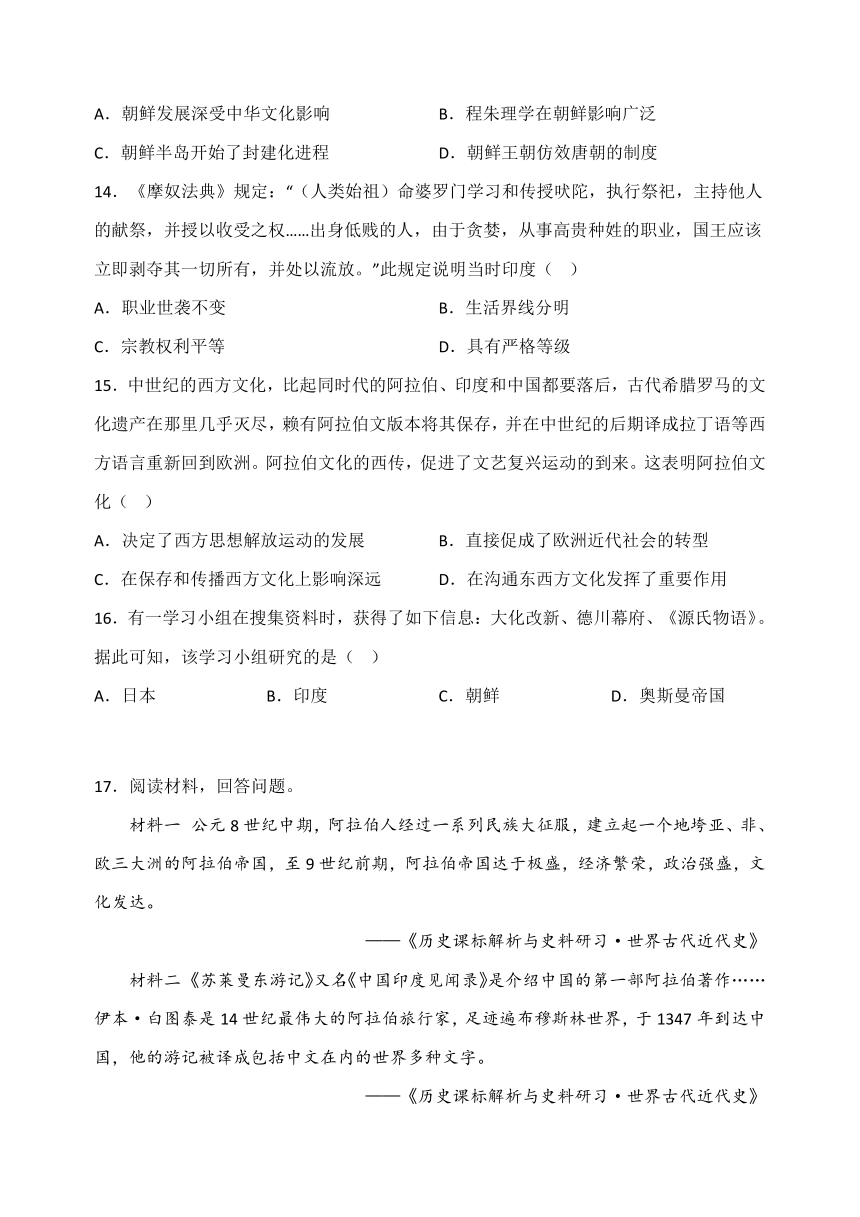 A．朝鲜发展深受中华文化影响　　　　B．程朱理学在朝鲜影响广泛

C．朝鲜半岛开始了封建化进程　　　　D．朝鲜王朝仿效唐朝的制度

14．《摩奴法典》规定：“（人类始祖）命婆罗门学习和传授吠陀，执行祭祀，主持他人的献祭，并授以收受之权……出身低贱的人，由于贪婪，从事高贵种姓的职业，国王应该立即剥夺其一切所有，并处以流放。”此规定说明当时印度（　）

A．职业世袭不变　　　　B．生活界线分明

C．宗教权利平等　　　　D．具有严格等级

15．中世纪的西方文化，比起同时代的阿拉伯、印度和中国都要落后，古代希腊罗马的文化遗产在那里几乎灭尽，赖有阿拉伯文版本将其保存，并在中世纪的后期译成拉丁语等西方语言重新回到欧洲。阿拉伯文化的西传，促进了文艺复兴运动的到来。这表明阿拉伯文化（　）

A．决定了西方思想解放运动的发展　　　　B．直接促成了欧洲近代社会的转型

C．在保存和传播西方文化上影响深远　　　　D．在沟通东西方文化发挥了重要作用

16．有一学习小组在搜集资料时，获得了如下信息：大化改新、德川幕府、《源氏物语》。据此可知，该学习小组研究的是（　）

A．日本　　B．印度　　C．朝鲜　　D．奥斯曼帝国

17．阅读材料，回答问题。

材料一　公元8世纪中期，阿拉伯人经过一系列民族大征服，建立起一个地跨亚、非、欧三大洲的阿拉伯帝国，至9世纪前期，阿拉伯帝国达于极盛，经济繁荣，政治强盛，文化发达。

——《历史课标解析与史料研习·世界古代近代史》

材料二《苏莱曼东游记》又名《中国印度见闻录》是介绍中国的第一部阿拉伯著作……伊本·白图泰是14世纪最伟大的阿拉伯旅行家，足迹遍布穆斯林世界，于1347年到达中国，他的游记被译成包括中文在内的世界多种文字。

——《历史课标解析与史料研习·世界古代近代史》